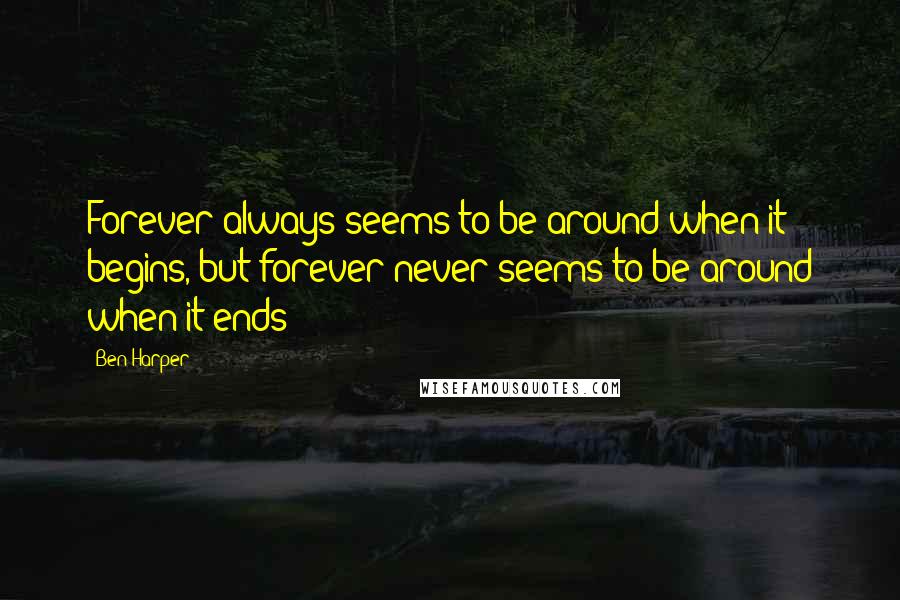 Forever always seems to be around when it begins, but forever never seems to be around when it ends

Ben Harper

WISEFAMOUSQUOTES.COM